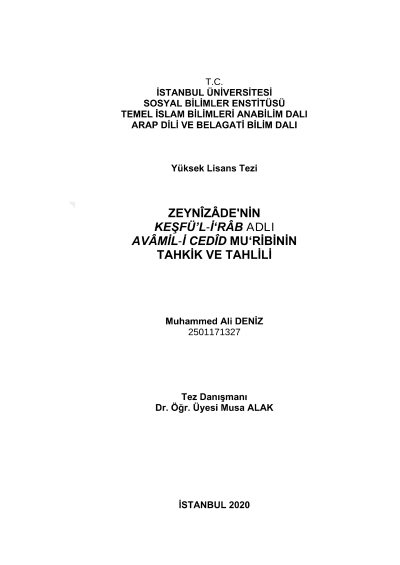 T.C.
İSTANBUL ÜNİVERSİTESİ
SOSYAL BİLİMLER ENSTİTÜSÜ
TEMEL İSLAM BİLİMLERİ ANABİLİM DALI
ARAP DİLİ VE BELAGATİ BİLİM DALI

Yüksek Lisans Tezi

ZEYNÎZÂDE'NİN
KEŞFÜ'L-İ'RÂB ADLI
AVÂMİL-İ CEDÎD MU'RİBİNİN
TAHKİK VE TAHLİLİ

Muhammed Ali DENİZ
2501171327

Tez Danışmanı
Dr. Öğr. Üyesi Musa ALAK

İSTANBUL 2020